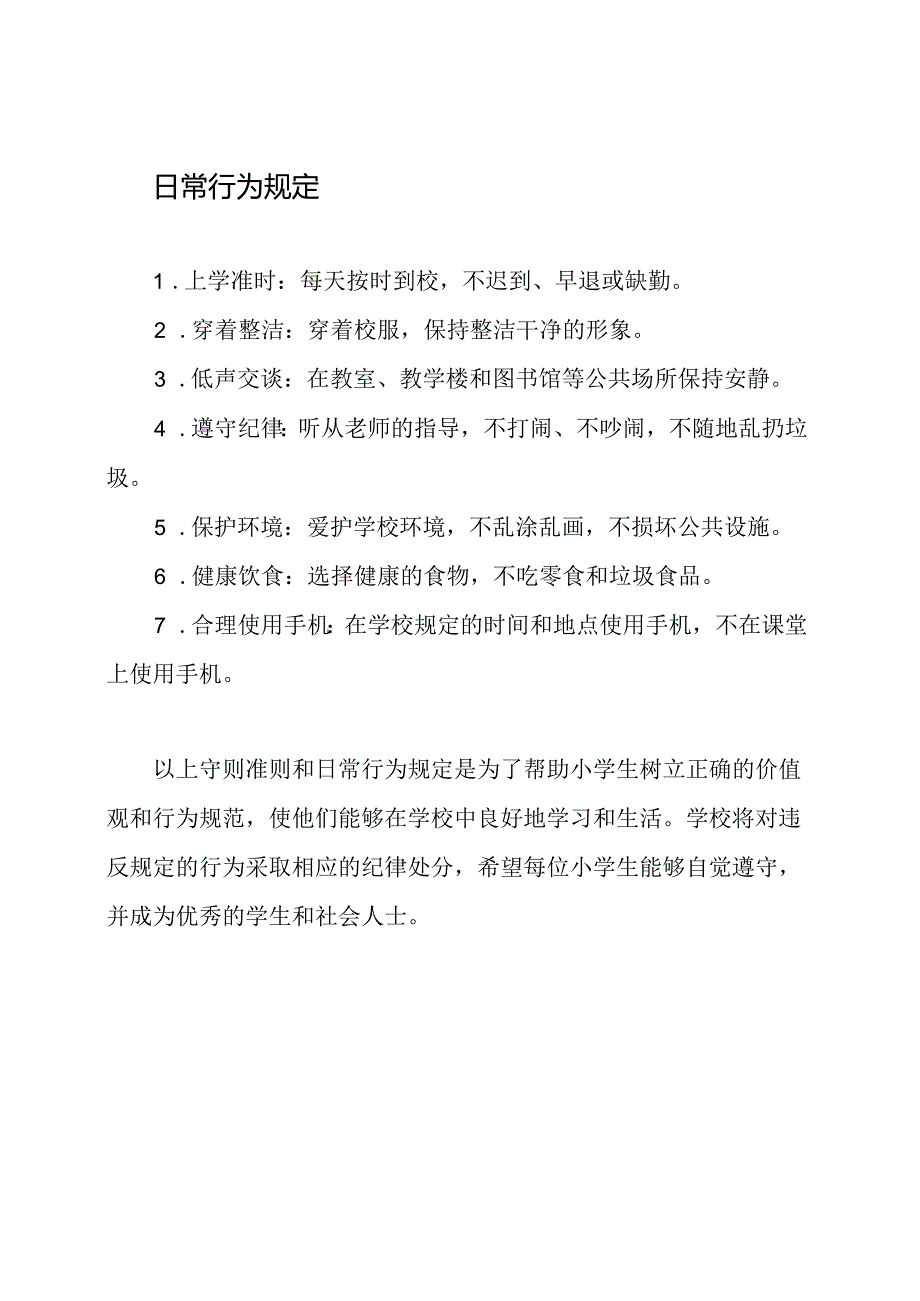 日常行为规定

1．上学准时：每天按时到校，不迟到、早退或缺勤。

2．穿着整洁：穿着校服，保持整洁干净的形象。

3．低声交谈：在教室、教学楼和图书馆等公共场所保持安静。

4．遵守纪律：听从老师的指导，不打闹、不吵闹，不随地乱扔垃圾。

5．保护环境：爱护学校环境，不乱涂乱画，不损坏公共设施。

6．健康饮食：选择健康的食物，不吃零食和垃圾食品。

7．合理使用手机：在学校规定的时间和地点使用手机，不在课堂上使用手机。

以上守则准则和日常行为规定是为了帮助小学生树立正确的价值观和行为规范，使他们能够在学校中良好地学习和生活。学校将对违反规定的行为采取相应的纪律处分，希望每位小学生能够自觉遵守，并成为优秀的学生和社会人士。